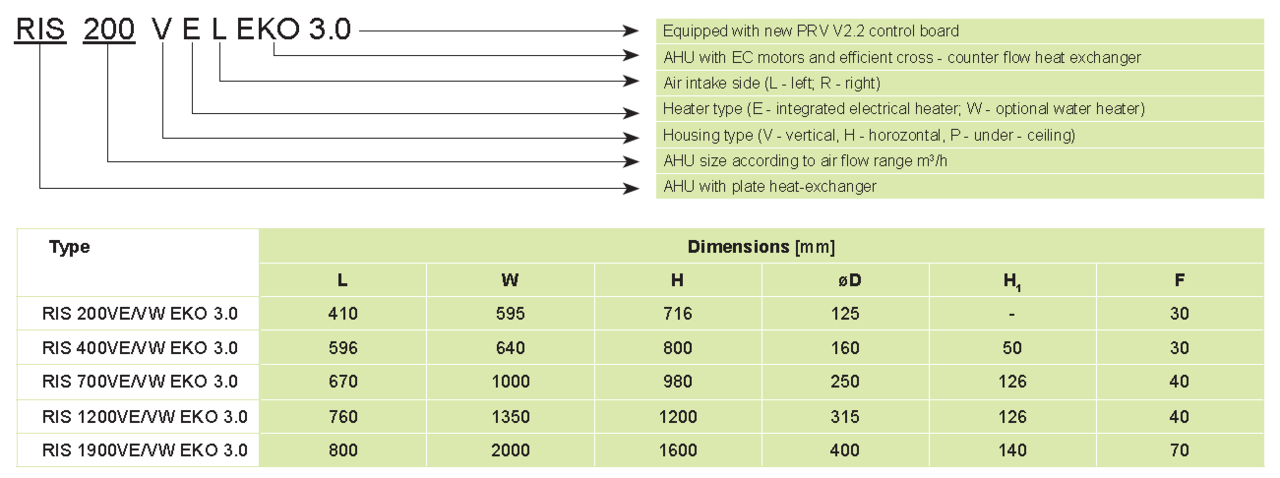 RIS 200 V E L EKO 3.0

Equipped with new PRV V2.2 control board
AHU with EC motors and efficient cross - counter flow heat exchanger
Air intake side (L - left; R - right)
Heater type (E - integrated electrical heater; W - optional water heater)
Housing type (V - vertical, H - horozontal, P - under - ceiling)
AHU size according to air flow range m³/h
AHU with plate heat-exchanger

| Type | Dimensions [mm] | | | | | |
|---|---|---|---|---|---|---|
| | L | W | H | øD | $H_1$ | F |
| RIS 200VE/VW EKO 3.0 | 410 | 595 | 716 | 125 | - | 30 |
| RIS 400VE/VW EKO 3.0 | 596 | 640 | 800 | 160 | 50 | 30 |
| RIS 700VE/VW EKO 3.0 | 670 | 1000 | 980 | 250 | 126 | 40 |
| RIS 1200VE/VW EKO 3.0 | 760 | 1350 | 1200 | 315 | 126 | 40 |
| RIS 1900VE/VW EKO 3.0 | 800 | 2000 | 1600 | 400 | 140 | 70 |